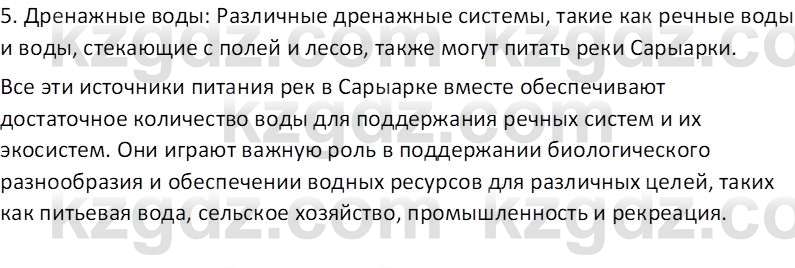 5. Дренажные воды: Различные дренажные системы, такие как речные воды и воды, стекающие с полей и лесов, также могут питать реки Сарыарки.

Все эти источники питания рек в Сарыарке вместе обеспечивают достаточное количество воды для поддержания речных систем и их экосистем. Они играют важную роль в поддержании биологического разнообразия и обеспечении водных ресурсов для различных целей, таких как питьевая вода, сельское хозяйство, промышленность и рекреация.

kzgdz.com kzgdz.com kzgdz.com kzgdz.com kzgdz.com kzgdz.com